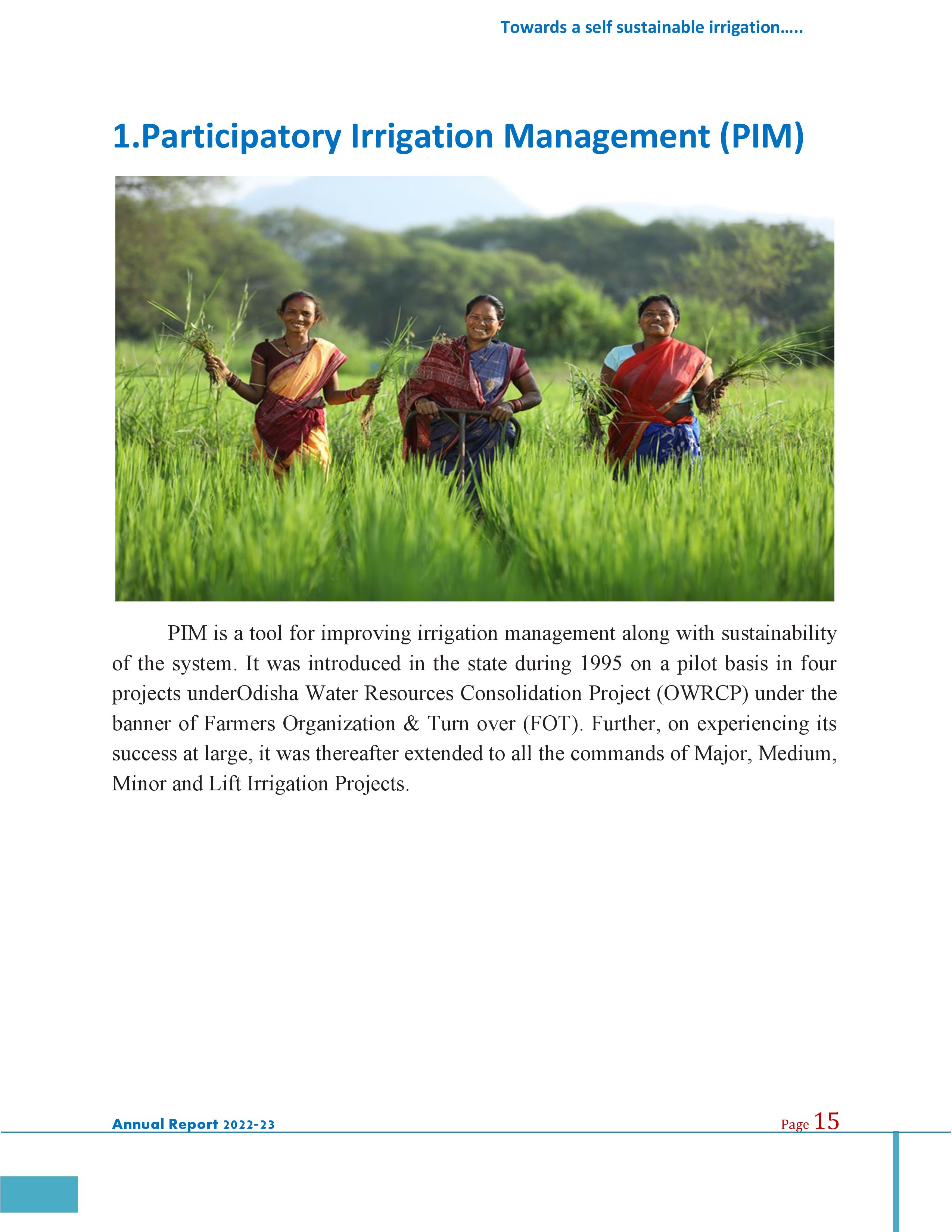 Towards a self sustainable irrigation…..

1.Participatory Irrigation Management (PIM)

PIM is a tool for improving irrigation management along with sustainability of the system. It was introduced in the state during 1995 on a pilot basis in four projects underOdisha Water Resources Consolidation Project (OWRCP) under the banner of Farmers Organization & Turn over (FOT). Further, on experiencing its success at large, it was thereafter extended to all the commands of Major, Medium, Minor and Lift Irrigation Projects.

Annual Report 2022-23

Page 15